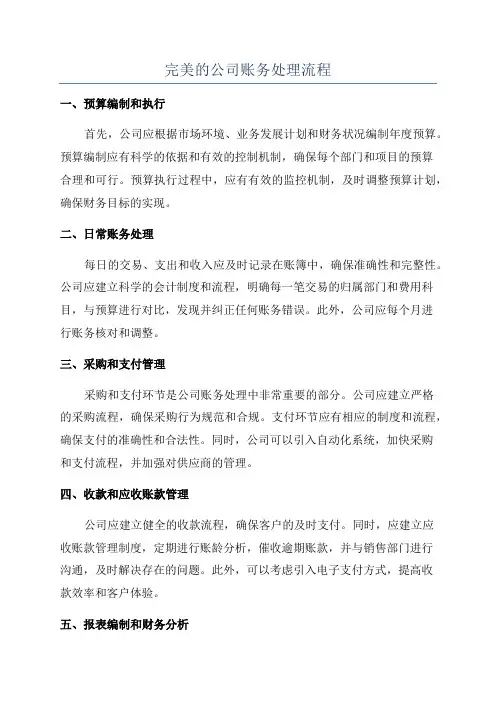 完美的公司账务处理流程

一、预算编制和执行

首先，公司应根据市场环境、业务发展计划和财务状况编制年度预算。预算编制应有科学的依据和有效的控制机制，确保每个部门和项目的预算合理和可行。预算执行过程中，应有有效的监控机制，及时调整预算计划，确保财务目标的实现。

二、日常账务处理

每日的交易、支出和收入应及时记录在账簿中，确保准确性和完整性。公司应建立科学的会计制度和流程，明确每一笔交易的归属部门和费用科目，与预算进行对比，发现并纠正任何账务错误。此外，公司应每个月进行账务核对和调整。

三、采购和支付管理

采购和支付环节是公司账务处理中非常重要的部分。公司应建立严格的采购流程，确保采购行为规范和合规。支付环节应有相应的制度和流程，确保支付的准确性和合法性。同时，公司可以引入自动化系统，加快采购和支付流程，并加强对供应商的管理。

四、收款和应收账款管理

公司应建立健全的收款流程，确保客户的及时支付。同时，应建立应收账款管理制度，定期进行账龄分析，催收逾期账款，并与销售部门进行沟通，及时解决存在的问题。此外，可以考虑引入电子支付方式，提高收款效率和客户体验。

五、报表编制和财务分析